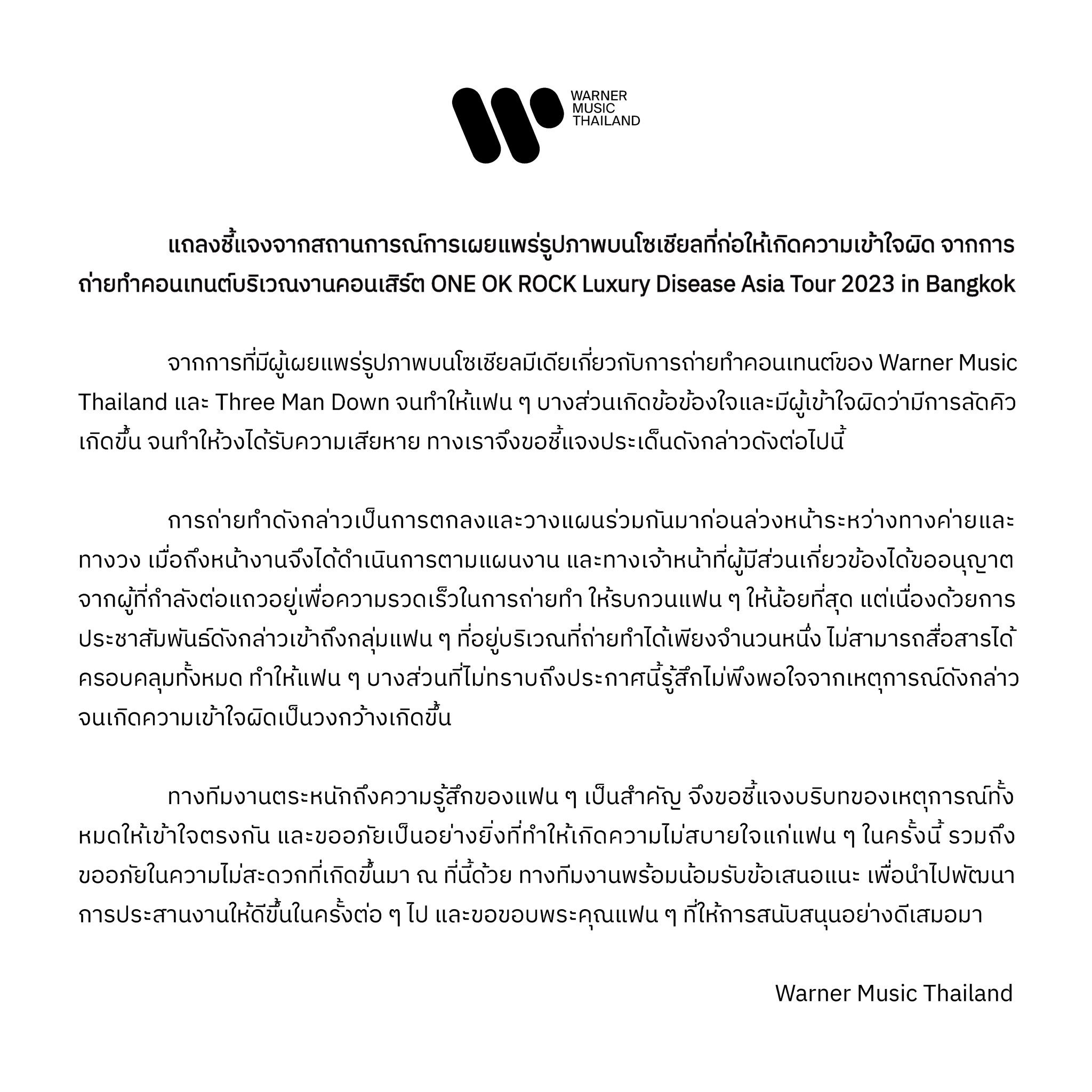 WARNER MUSIC THAILAND

แถลงชี้แจงจากสถานการณ์การเผยแพร่รูปภาพบนโซเชียลที่ก่อให้เกิดความเข้าใจผิด จากการถ่ายทำคอนเทนต์บริเวณงานคอนเสิร์ต ONE OK ROCK Luxury Disease Asia Tour 2023 in Bangkok

จากการที่มีผู้เผยแพร่รูปภาพบนโซเชียลมีเดียเกี่ยวกับการถ่ายทำคอนเทนต์ของ Warner Music Thailand และ Three Man Down จนทำให้แฟน ๆ บางส่วนเกิดข้อข้องใจและมีผู้เข้าใจผิดว่ามีการลัดคิวเกิดขึ้น จนทำให้วงได้รับความเสียหาย ทางเราจึงขอชี้แจงประเด็นดังกล่าวดังต่อไปนี้

การถ่ายทำดังกล่าวเป็นการตกลงและวางแผนร่วมกันมาก่อนล่วงหน้าระหว่างทางค่ายและทางวง เมื่อถึงหน้างานจึงได้ดำเนินการตามแผนงาน และทางเจ้าหน้าที่ผู้มีส่วนเกี่ยวข้องได้ขออนุญาตจากผู้ที่กำลังต่อแถวอยู่เพื่อความรวดเร็วในการถ่ายทำ ให้รบกวนแฟน ๆ ให้น้อยที่สุด แต่เนื่องด้วยการประชาสัมพันธ์ดังกล่าวเข้าถึงกลุ่มแฟน ๆ ที่อยู่บริเวณที่ถ่ายทำได้เพียงจำนวนหนึ่ง ไม่สามารถสื่อสารได้ครอบคลุมทั้งหมด ทำให้แฟน ๆ บางส่วนที่ไม่ทราบถึงประกาศนี้รู้สึกไม่พึงพอใจจากเหตุการณ์ดังกล่าว จนเกิดความเข้าใจผิดเป็นวงกว้างเกิดขึ้น

ทางทีมงานตระหนักถึงความรู้สึกของแฟน ๆ เป็นสำคัญ จึงขอชี้แจงบริบทของเหตุการณ์ทั้งหมดให้เข้าใจตรงกัน และขออภัยเป็นอย่างยิ่งที่ทำให้เกิดความไม่สบายใจแก่แฟน ๆ ในครั้งนี้ รวมถึงขออภัยในความไม่สะดวกที่เกิดขึ้นมา ณ ที่นี้ด้วย ทางทีมงานพร้อมน้อมรับข้อเสนอแนะ เพื่อนำไปพัฒนาการประสานงานให้ดีขึ้นในครั้งต่อ ๆ ไป และขอขอบพระคุณแฟน ๆ ที่ให้การสนับสนุนอย่างดีเสมอมา

Warner Music Thailand